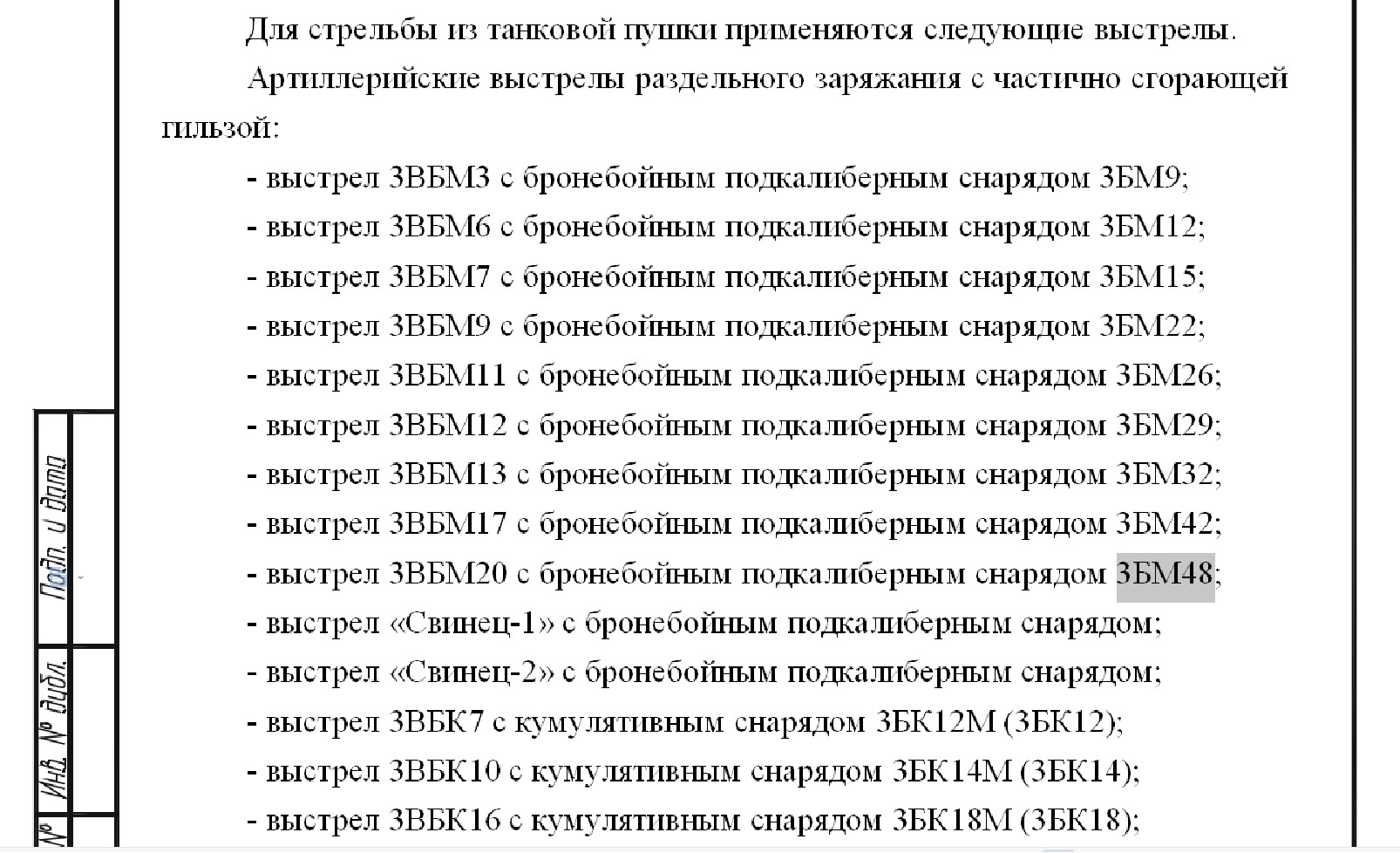 Для стрельбы из танковой пушки применяются следующие выстрелы.

Артиллерийские выстрелы раздельного заряжания с частично сгорающей гильзой:

- выстрел 3ВБМ3 с бронебойным подкалиберным снарядом 3БМ9;
- выстрел 3ВБМ6 с бронебойным подкалиберным снарядом 3БМ12;
- выстрел 3ВБМ7 с бронебойным подкалиберным снарядом 3БМ15;
- выстрел 3ВБМ9 с бронебойным подкалиберным снарядом 3БМ22;
- выстрел 3ВБМ11 с бронебойным подкалиберным снарядом 3БМ26;
- выстрел 3ВБМ12 с бронебойным подкалиберным снарядом 3БМ29;
- выстрел 3ВБМ13 с бронебойным подкалиберным снарядом 3БМ32;
- выстрел 3ВБМ17 с бронебойным подкалиберным снарядом 3БМ42;
- выстрел 3ВБМ20 с бронебойным подкалиберным снарядом 3БМ48;
- выстрел «Свинец-1» с бронебойным подкалиберным снарядом;
- выстрел «Свинец-2» с бронебойным подкалиберным снарядом;
- выстрел 3ВБК7 с кумулятивным снарядом 3БК12М (3БК12);
- выстрел 3ВБК10 с кумулятивным снарядом 3БК14М (3БК14);
- выстрел 3ВБК16 с кумулятивным снарядом 3БК18М (3БК18);

Подп. и дата

Инв. № дубл.

№